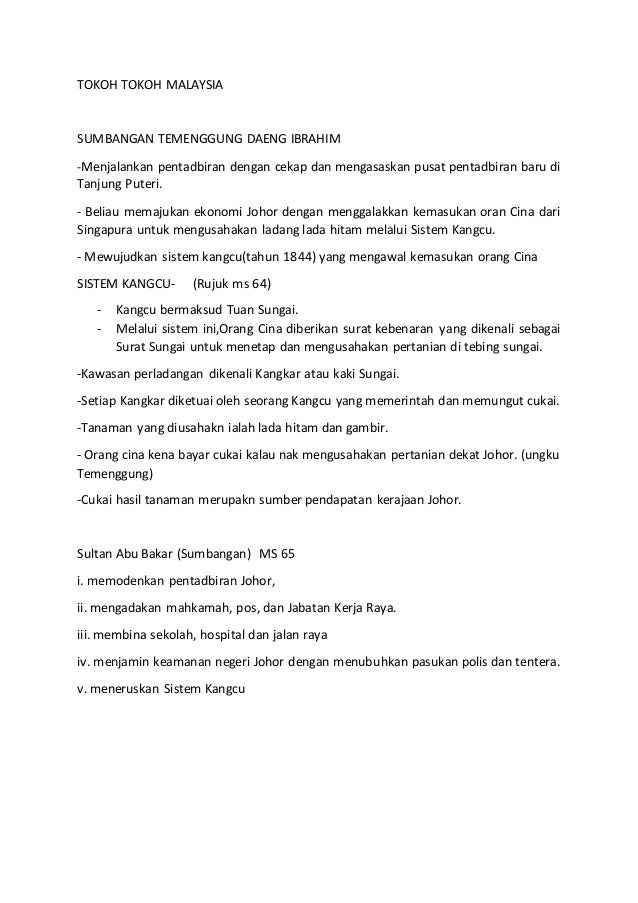 TOKOH TOKOH MALAYSIA

SUMBANGAN TEMENGGUNG DAENG IBRAHIM

-Menjalankan pentadbiran dengan cekap dan mengasaskan pusat pentadbiran baru di Tanjung Puteri.

- Beliau memajukan ekonomi Johor dengan menggalakkan kemasukan oran Cina dari Singapura untuk mengusahakan ladang lada hitam melalui Sistem Kangcu.

- Mewujudkan sistem kangcu(tahun 1844) yang mengawal kemasukan orang Cina

SISTEM KANGCU- (Rujuk ms 64)

- Kangcu bermaksud Tuan Sungai.
- Melalui sistem ini,Orang Cina diberikan surat kebenaran yang dikenali sebagai Surat Sungai untuk menetap dan mengusahakan pertanian di tebing sungai.

-Kawasan perladangan dikenali Kangkar atau kaki Sungai.

-Setiap Kangkar diketuai oleh seorang Kangcu yang memerintah dan memungut cukai.

-Tanaman yang diusahakn ialah lada hitam dan gambir.

- Orang cina kena bayar cukai kalau nak mengusahakan pertanian dekat Johor. (ungku Temenggung)

-Cukai hasil tanaman merupakn sumber pendapatan kerajaan Johor.

Sultan Abu Bakar (Sumbangan) MS 65

i. memodenkan pentadbiran Johor,

ii. mengadakan mahkamah, pos, dan Jabatan Kerja Raya.

iii. membina sekolah, hospital dan jalan raya

iv. menjamin keamanan negeri Johor dengan menubuhkan pasukan polis dan tentera.

v. meneruskan Sistem Kangcu